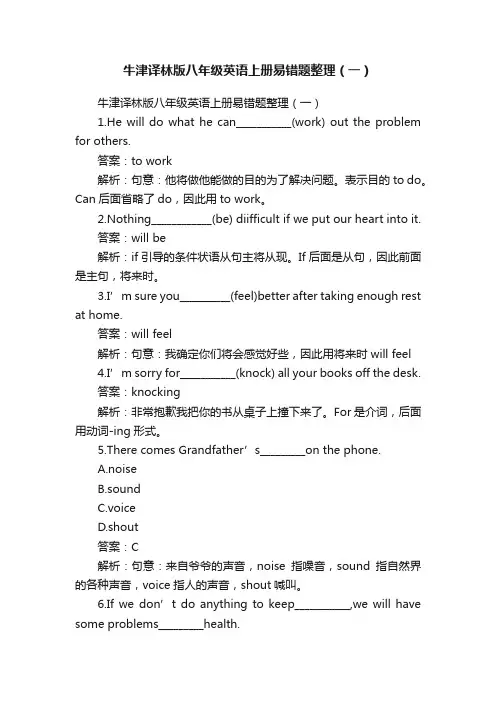 牛津译林版八年级英语上册易错题整理（一）

牛津译林版八年级英语上册易错题整理（一）

1.He will do what he can__________(work) out the problem for others.

答案：to work

解析：句意：他将做他能做的目的为了解决问题。表示目的 to do。Can 后面省略了 do，因此用 to work。

2.Nothing___________(be) diifficult if we put our heart into it.

答案：will be

解析：if 引导的条件状语从句主将从现。If 后面是从句，因此前面是主句，将来时。

3.I’m sure you_________(feel)better after taking enough rest at home.

答案：will feel

解析：句意：我确定你们将会感觉好些，因此用将来时 will feel

4.I’m sorry for__________(knock) all your books off the desk.

答案：knocking

解析：非常抱歉我把你的书从桌子上撞下来了。For 是介词，后面用动词-ing 形式。

5.There comes Grandfather’s________on the phone.

A.noise

B.sound

C.voice

D.shout

答案：C

解析：句意：来自爷爷的声音，noise 指噪音，sound 指自然界的各种声音，voice 指人的声音，shout 喊叫。

6.If we don’t do anything to keep__________,we will have some problems________health.